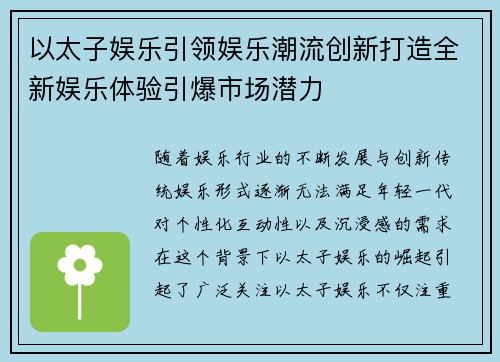 以太子娱乐引领娱乐潮流创新打造全新娱乐体验引爆市场潜力

随着娱乐行业的不断发展与创新传统娱乐形式逐渐无法满足年轻一代对个性化互动性以及沉浸感的需求在这个背景下以太子娱乐的崛起引起了广泛关注以太子娱乐不仅注重